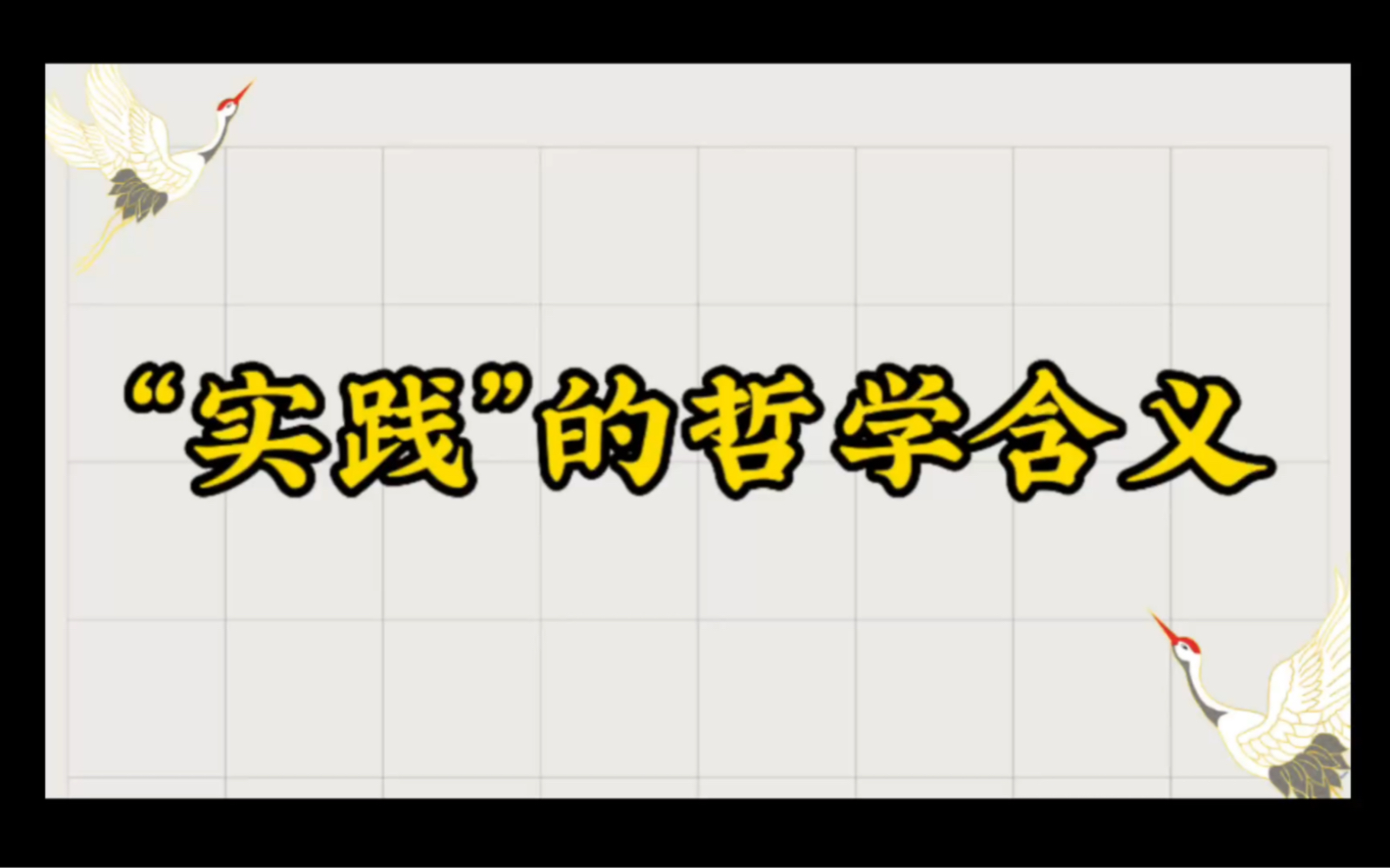 “实践”的哲学含义